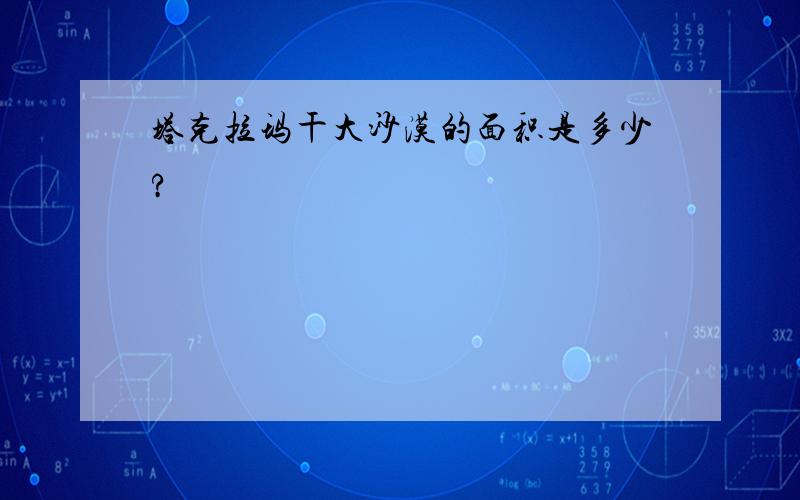 塔克拉玛干大沙漠的面积是多少?